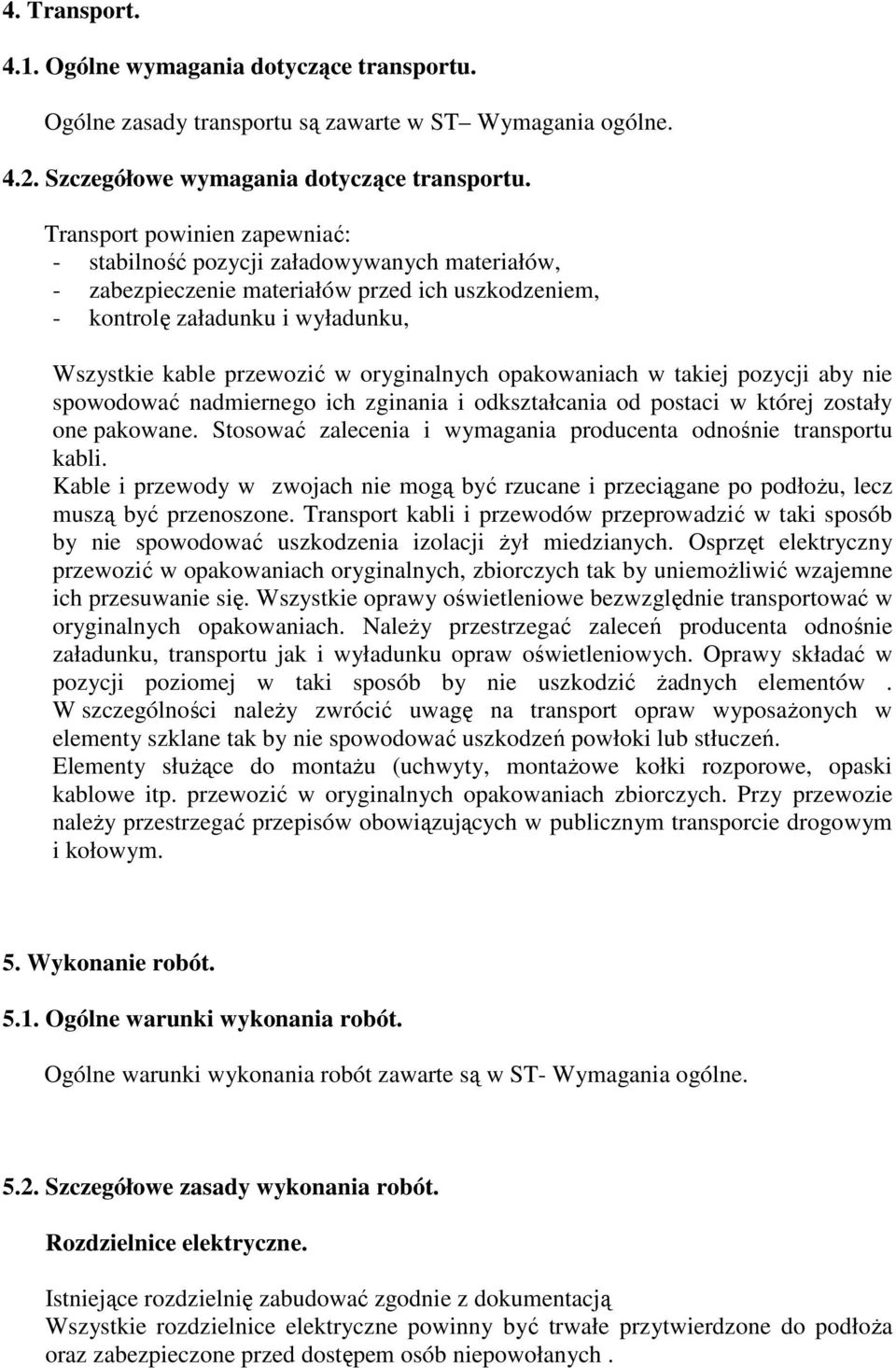 4. Transport.

4.1. Ogólne wymagania dotyczące transportu.

Ogólne zasady transportu są zawarte w ST– Wymagania ogólne.

4.2. Szczegółowe wymagania dotyczące transportu.

Transport powinien zapewniać:
- stabilność pozycji załadowywanych materiałów,
- zabezpieczenie materiałów przed ich uszkodzeniem,
- kontrolę załadunku i wyładunku,

Wszystkie kable przewozić w oryginalnych opakowaniach w takiej pozycji aby nie spowodować nadmiernego ich zginania i odkształcania od postaci w której zostały one pakowane. Stosować zalecenia i wymagania producenta odnośnie transportu kabli.
Kable i przewody w zwojach nie mogą być rzucane i przeciągane po podłożu, lecz muszą być przenoszone. Transport kabli i przewodów przeprowadzić w taki sposób by nie spowodować uszkodzenia izolacji żył miedzianych. Osprzęt elektryczny przewozić w opakowaniach oryginalnych, zbiorczych tak by uniemożliwić wzajemne ich przesuwanie się. Wszystkie oprawy oświetleniowe bezwzględnie transportować w oryginalnych opakowaniach. Należy przestrzegać zaleceń producenta odnośnie załadunku, transportu jak i wyładunku opraw oświetleniowych. Oprawy składać w pozycji poziomej w taki sposób by nie uszkodzić żadnych elementów . W szczególności należy zwrócić uwagę na transport opraw wyposażonych w elementy szklane tak by nie spowodować uszkodzeń powłoki lub stłuczeń.
Elementy służące do montażu (uchwyty, montażowe kołki rozporowe, opaski kablowe itp. przewozić w oryginalnych opakowaniach zbiorczych. Przy przewozie należy przestrzegać przepisów obowiązujących w publicznym transporcie drogowym i kołowym.

5. Wykonanie robót.

5.1. Ogólne warunki wykonania robót.

Ogólne warunki wykonania robót zawarte są w ST- Wymagania ogólne.

5.2. Szczegółowe zasady wykonania robót.

Rozdzielnice elektryczne.

Istniejące rozdzielnię zabudować zgodnie z dokumentacją
Wszystkie rozdzielnice elektryczne powinny być trwałe przytwierdzone do podłoża oraz zabezpieczone przed dostępem osób niepowołanych .